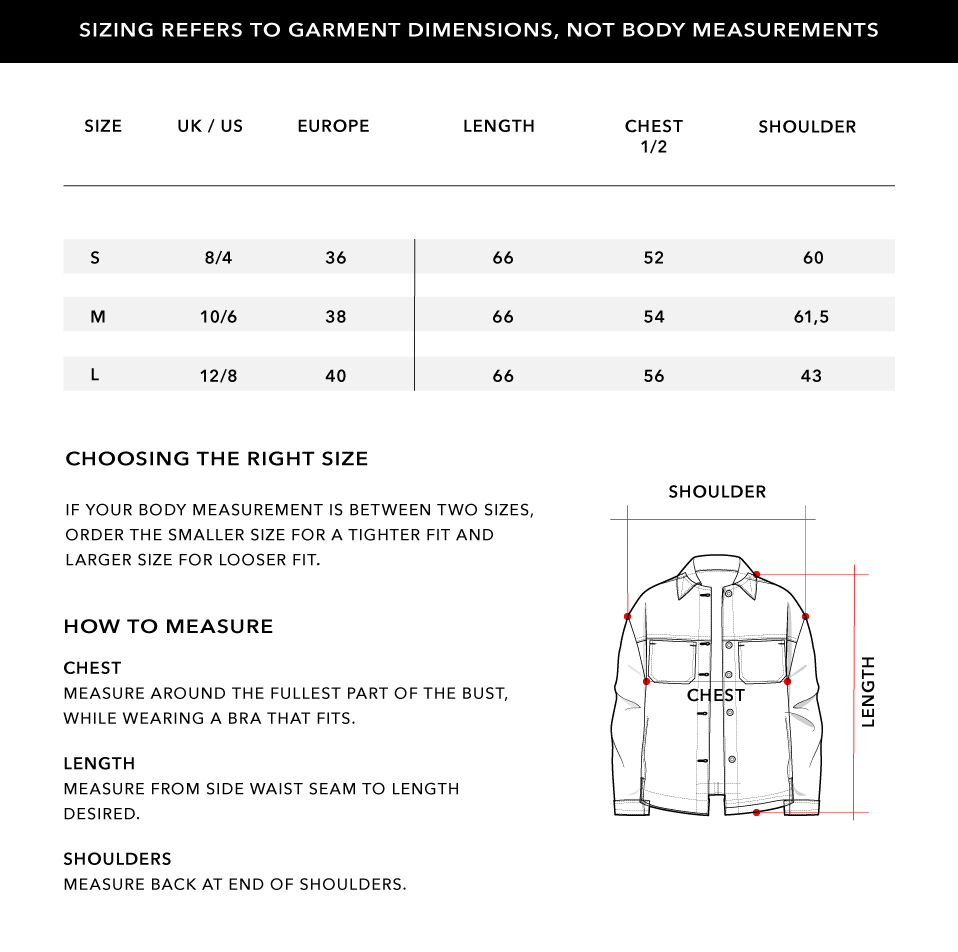 SIZING REFERS TO GARMENT DIMENSIONS, NOT BODY MEASUREMENTS

| SIZE | UK / US | EUROPE | LENGTH | CHEST 1/2 | SHOULDER |
|---|---|---|---|---|---|
| S | 8/4 | 36 | 66 | 52 | 60 |
| M | 10/6 | 38 | 66 | 54 | 61,5 |
| L | 12/8 | 40 | 66 | 56 | 43 |

CHOOSING THE RIGHT SIZE

IF YOUR BODY MEASUREMENT IS BETWEEN TWO SIZES, ORDER THE SMALLER SIZE FOR A TIGHTER FIT AND LARGER SIZE FOR LOOSER FIT.

HOW TO MEASURE

CHEST
MEASURE AROUND THE FULLEST PART OF THE BUST, WHILE WEARING A BRA THAT FITS.

LENGTH
MEASURE FROM SIDE WAIST SEAM TO LENGTH DESIRED.

SHOULDERS
MEASURE BACK AT END OF SHOULDERS.

SHOULDER

CHEST

LENGTH